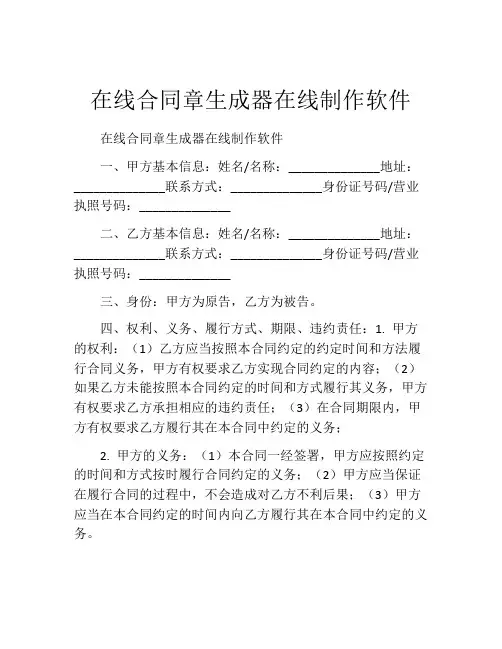 在线合同章生成器在线制作软件

在线合同章生成器在线制作软件

一、甲方基本信息：姓名/名称：______________地址：______________联系方式：______________身份证号码/营业执照号码：______________

二、乙方基本信息：姓名/名称：______________地址：______________联系方式：______________身份证号码/营业执照号码：______________

三、身份：甲方为原告，乙方为被告。

四、权利、义务、履行方式、期限、违约责任：1. 甲方的权利：（1）乙方应当按照本合同约定的约定时间和方法履行合同义务，甲方有权要求乙方实现合同约定的内容；（2）如果乙方未能按照本合同约定的时间和方式履行其义务，甲方有权要求乙方承担相应的违约责任；（3）在合同期限内，甲方有权要求乙方履行其在本合同中约定的义务；

2. 甲方的义务：（1）本合同一经签署，甲方应按照约定的时间和方式按时履行合同约定的义务；（2）甲方应当保证在履行合同的过程中，不会造成对乙方不利后果；（3）甲方应当在本合同约定的时间内向乙方履行其在本合同中约定的义务。